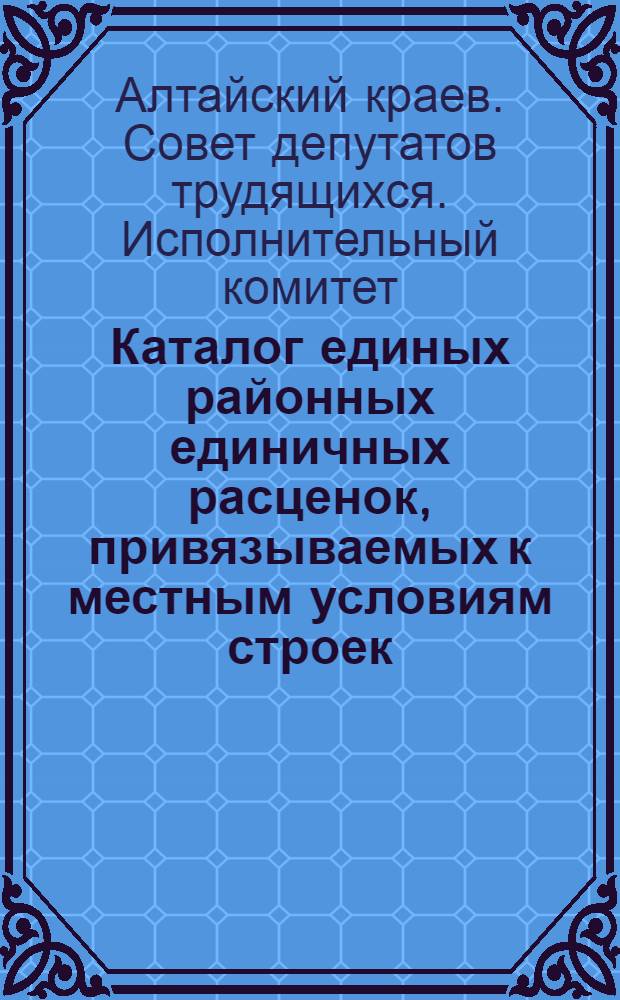 Алтайский краев. Совет депутатов трудящихся. Исполнительный комитет

Каталог единых районных единичных расценок, привязываемых к местным условиям строек